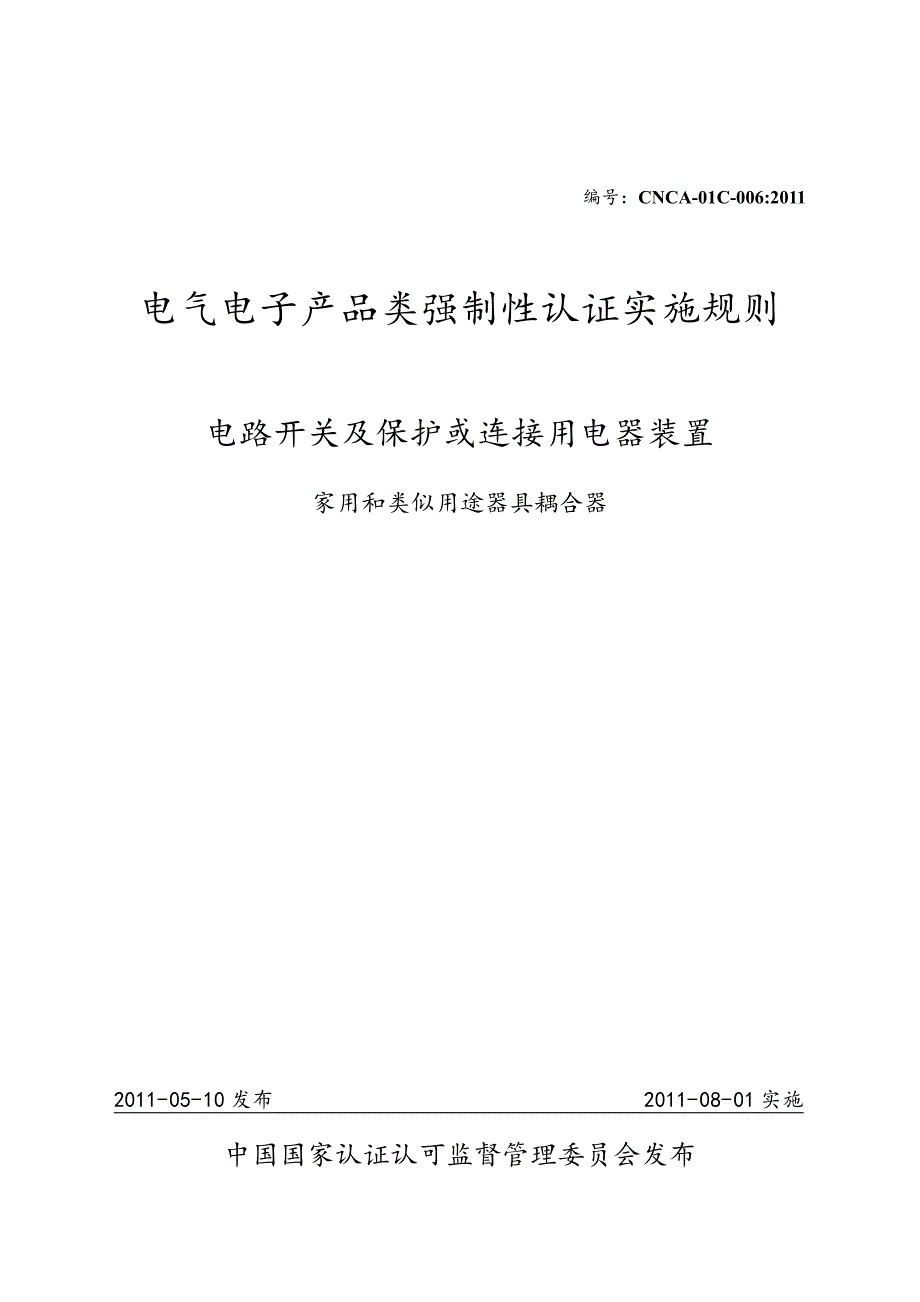 编号：CNCA-01C-006:2011

电气电子产品类强制性认证实施规则

电路开关及保护或连接用电器装置

家用和类似用途器具耦合器

2011-05-10 发布

2011-08-01 实施

中国国家认证认可监督管理委员会发布